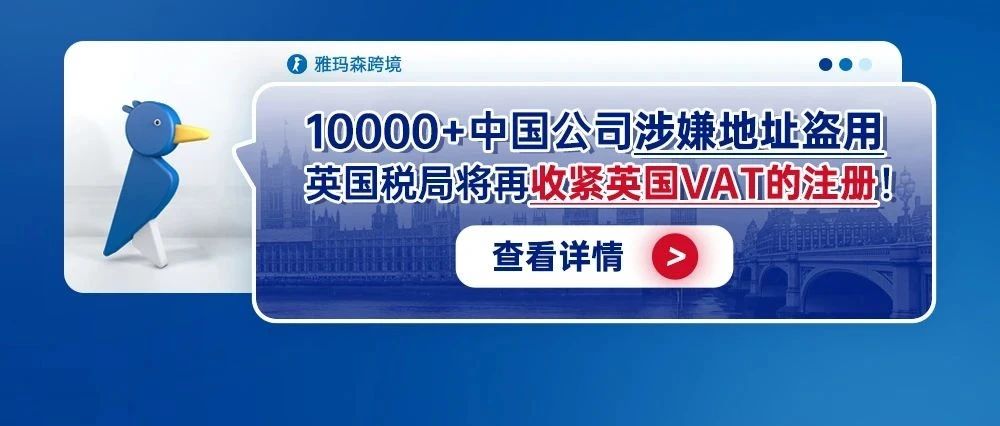 雅玛森跨境

10000+中国公司涉嫌地址盗用
英国税局将再收紧英国VAT的注册！

查看详情 >